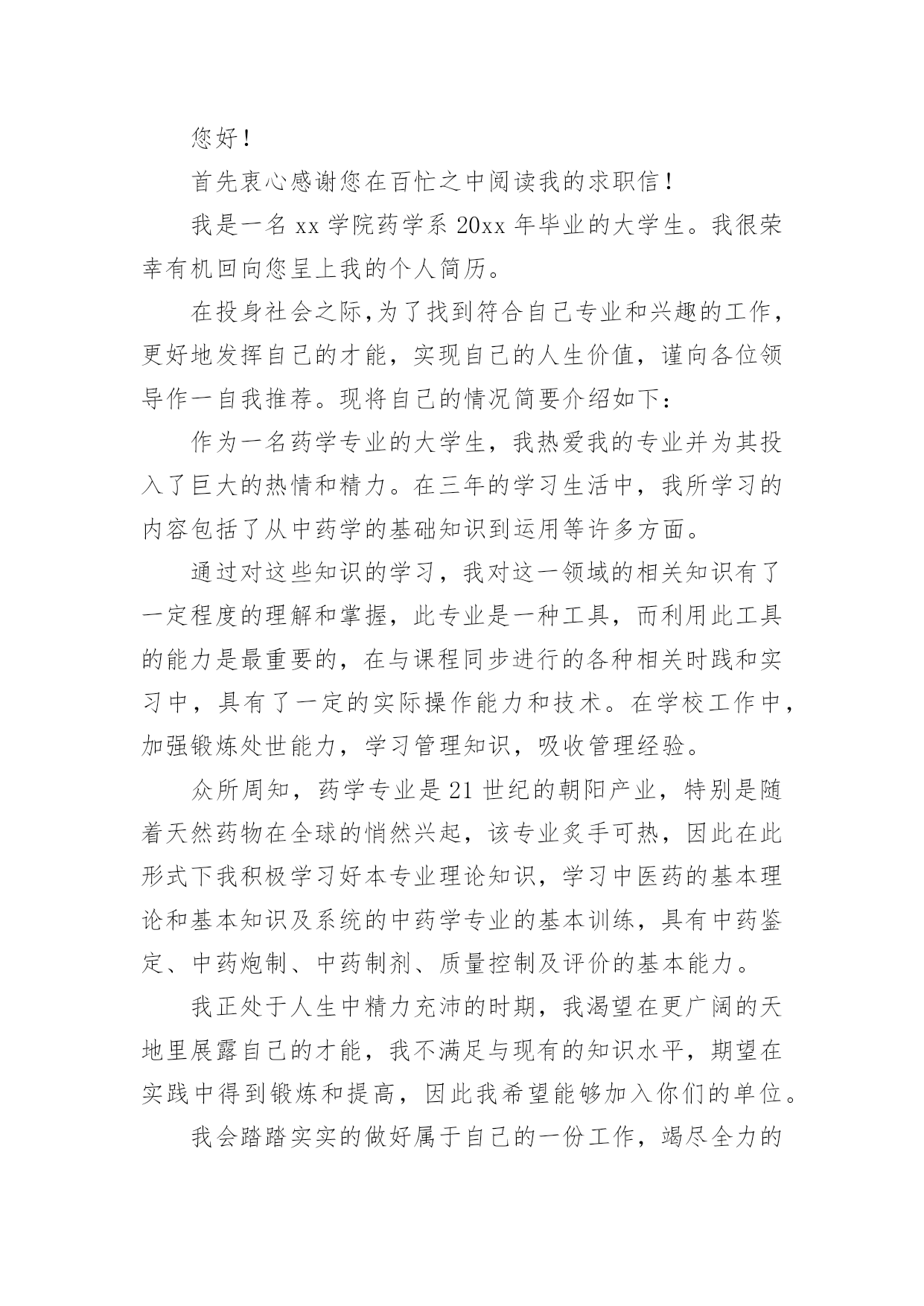 您好！

首先衷心感谢您在百忙之中阅读我的求职信！

我是一名 xx 学院药学系 20xx 年毕业的大学生。我很荣幸有机回向您呈上我的个人简历。

在投身社会之际,为了找到符合自己专业和兴趣的工作，更好地发挥自己的才能，实现自己的人生价值，谨向各位领导作一自我推荐。现将自己的情况简要介绍如下：

作为一名药学专业的大学生，我热爱我的专业并为其投入了巨大的热情和精力。在三年的学习生活中，我所学习的内容包括了从中药学的基础知识到运用等许多方面。

通过对这些知识的学习，我对这一领域的相关知识有了一定程度的理解和掌握，此专业是一种工具，而利用此工具的能力是最重要的，在与课程同步进行的各种相关时践和实习中，具有了一定的实际操作能力和技术。在学校工作中，加强锻炼处世能力，学习管理知识，吸收管理经验。

众所周知，药学专业是 21 世纪的朝阳产业，特别是随着天然药物在全球的悄然兴起，该专业炙手可热，因此在此形式下我积极学习好本专业理论知识，学习中医药的基本理论和基本知识及系统的中药学专业的基本训练，具有中药鉴定、中药炮制、中药制剂、质量控制及评价的基本能力。

我正处于人生中精力充沛的时期，我渴望在更广阔的天地里展露自己的才能，我不满足与现有的知识水平，期望在实践中得到锻炼和提高，因此我希望能够加入你们的单位。

我会踏踏实实的做好属于自己的一份工作，竭尽全力的